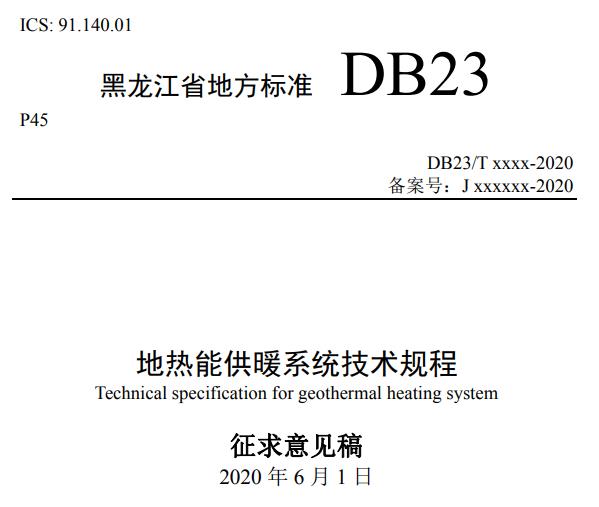 ICS: 91.140.01

黑龙江省地方标准 DB23

P45

DB23/T xxxx-2020
备案号：J xxxxxx-2020

地热能供暖系统技术规程
Technical specification for geothermal heating system

征求意见稿
2020年6月1日